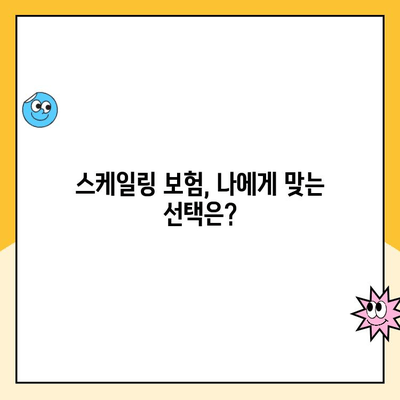 스케일링 보험, 나에게 맞는 선택은?